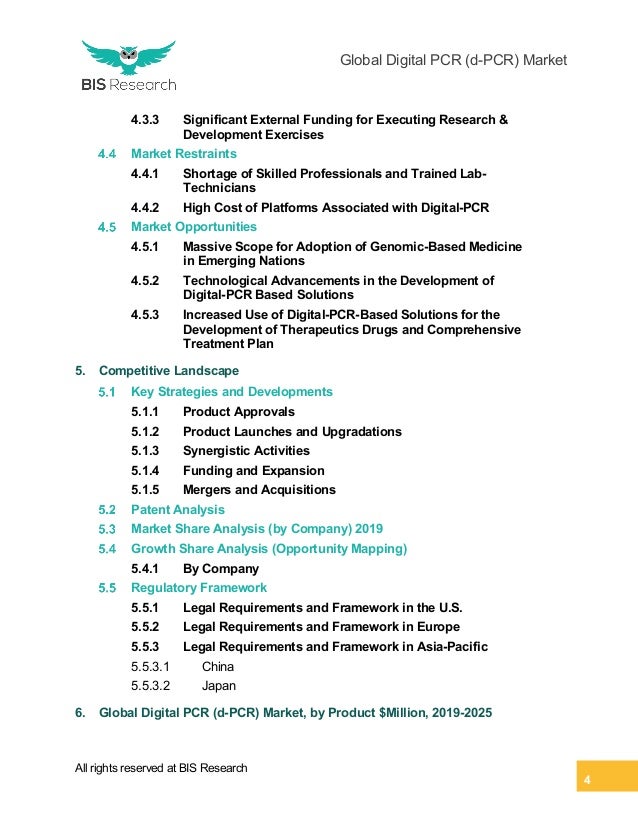 BIS Research

Global Digital PCR (d-PCR) Market

4.3.3 Significant External Funding for Executing Research & Development Exercises

4.4 Market Restraints

4.4.1 Shortage of Skilled Professionals and Trained Lab-Technicians

4.4.2 High Cost of Platforms Associated with Digital-PCR

4.5 Market Opportunities

4.5.1 Massive Scope for Adoption of Genomic-Based Medicine in Emerging Nations

4.5.2 Technological Advancements in the Development of Digital-PCR Based Solutions

4.5.3 Increased Use of Digital-PCR-Based Solutions for the Development of Therapeutics Drugs and Comprehensive Treatment Plan

5. Competitive Landscape

5.1 Key Strategies and Developments

5.1.1 Product Approvals

5.1.2 Product Launches and Upgradations

5.1.3 Synergistic Activities

5.1.4 Funding and Expansion

5.1.5 Mergers and Acquisitions

5.2 Patent Analysis

5.3 Market Share Analysis (by Company) 2019

5.4 Growth Share Analysis (Opportunity Mapping)

5.4.1 By Company

5.5 Regulatory Framework

5.5.1 Legal Requirements and Framework in the U.S.

5.5.2 Legal Requirements and Framework in Europe

5.5.3 Legal Requirements and Framework in Asia-Pacific

5.5.3.1 China

5.5.3.2 Japan

6. Global Digital PCR (d-PCR) Market, by Product $Million, 2019-2025

All rights reserved at BIS Research

4